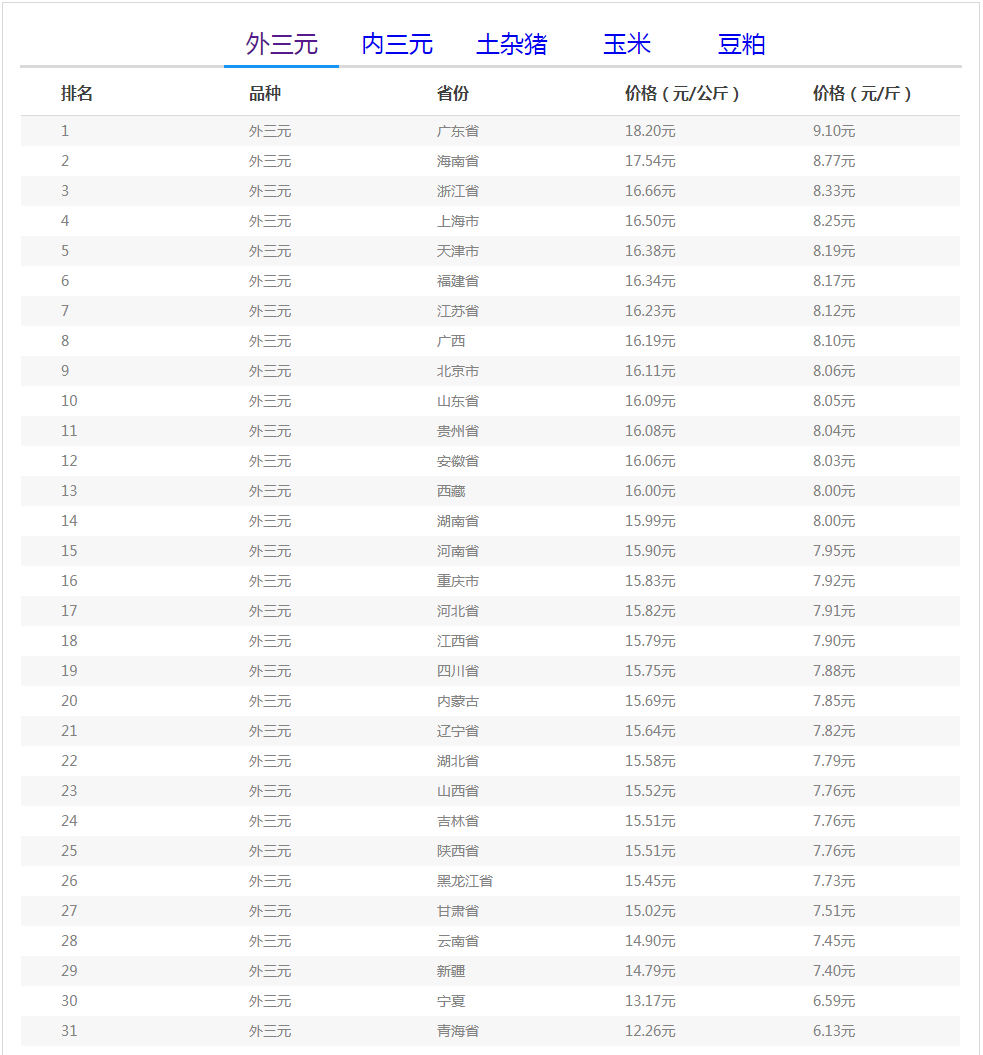 外三元　内三元　土杂猪　玉米　豆粕

| 排名 | 品种 | 省份 | 价格（元/公斤） | 价格（元/斤） |
|---|---|---|---|---|
| 1 | 外三元 | 广东省 | 18.20元 | 9.10元 |
| 2 | 外三元 | 海南省 | 17.54元 | 8.77元 |
| 3 | 外三元 | 浙江省 | 16.66元 | 8.33元 |
| 4 | 外三元 | 上海市 | 16.50元 | 8.25元 |
| 5 | 外三元 | 天津市 | 16.38元 | 8.19元 |
| 6 | 外三元 | 福建省 | 16.34元 | 8.17元 |
| 7 | 外三元 | 江苏省 | 16.23元 | 8.12元 |
| 8 | 外三元 | 广西 | 16.19元 | 8.10元 |
| 9 | 外三元 | 北京市 | 16.11元 | 8.06元 |
| 10 | 外三元 | 山东省 | 16.09元 | 8.05元 |
| 11 | 外三元 | 贵州省 | 16.08元 | 8.04元 |
| 12 | 外三元 | 安徽省 | 16.06元 | 8.03元 |
| 13 | 外三元 | 西藏 | 16.00元 | 8.00元 |
| 14 | 外三元 | 湖南省 | 15.99元 | 8.00元 |
| 15 | 外三元 | 河南省 | 15.90元 | 7.95元 |
| 16 | 外三元 | 重庆市 | 15.83元 | 7.92元 |
| 17 | 外三元 | 河北省 | 15.82元 | 7.91元 |
| 18 | 外三元 | 江西省 | 15.79元 | 7.90元 |
| 19 | 外三元 | 四川省 | 15.75元 | 7.88元 |
| 20 | 外三元 | 内蒙古 | 15.69元 | 7.85元 |
| 21 | 外三元 | 辽宁省 | 15.64元 | 7.82元 |
| 22 | 外三元 | 湖北省 | 15.58元 | 7.79元 |
| 23 | 外三元 | 山西省 | 15.52元 | 7.76元 |
| 24 | 外三元 | 吉林省 | 15.51元 | 7.76元 |
| 25 | 外三元 | 陕西省 | 15.51元 | 7.76元 |
| 26 | 外三元 | 黑龙江省 | 15.45元 | 7.73元 |
| 27 | 外三元 | 甘肃省 | 15.02元 | 7.51元 |
| 28 | 外三元 | 云南省 | 14.90元 | 7.45元 |
| 29 | 外三元 | 新疆 | 14.79元 | 7.40元 |
| 30 | 外三元 | 宁夏 | 13.17元 | 6.59元 |
| 31 | 外三元 | 青海省 | 12.26元 | 6.13元 |